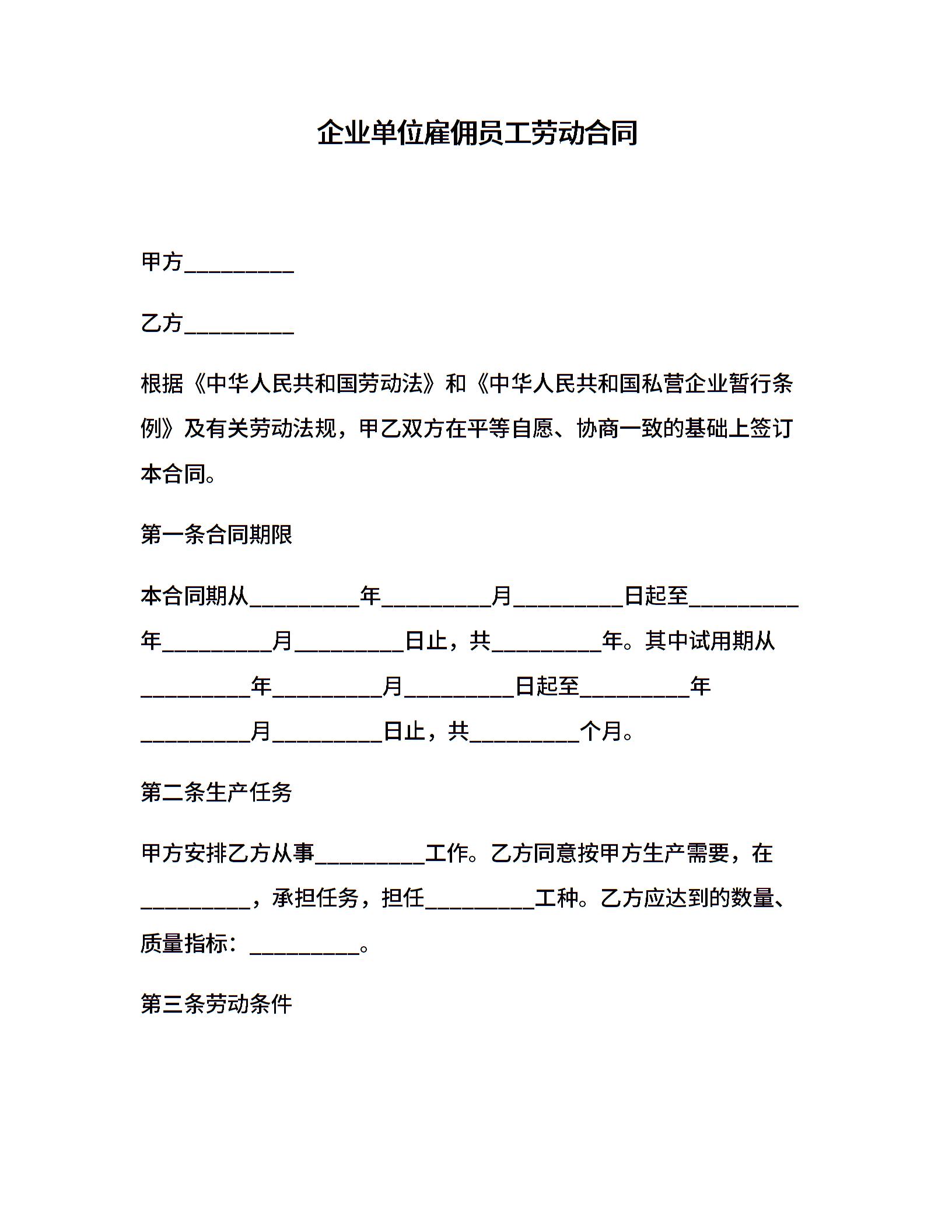 企业单位雇佣员工劳动合同

甲方__________

乙方__________

根据《中华人民共和国劳动法》和《中华人民共和国私营企业暂行条例》及有关劳动法规，甲乙双方在平等自愿、协商一致的基础上签订本合同。

第一条合同期限

本合同期从__________年__________月__________日起至__________年__________月__________日止，共__________年。其中试用期从__________年__________月__________日起至__________年__________月__________日止，共__________个月。

第二条生产任务

甲方安排乙方从事__________工作。乙方同意按甲方生产需要，在__________，承担任务，担任__________工种。乙方应达到的数量、质量指标：__________。

第三条劳动条件